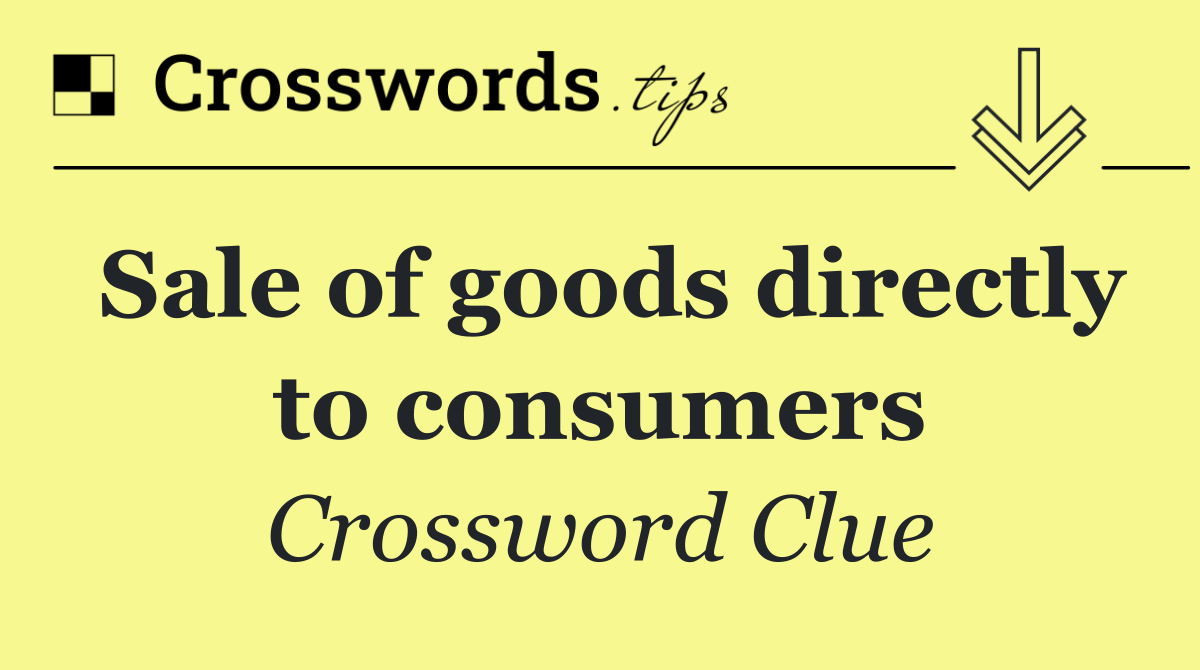 Crosswords.tips

Sale of goods directly to consumers

Crossword Clue